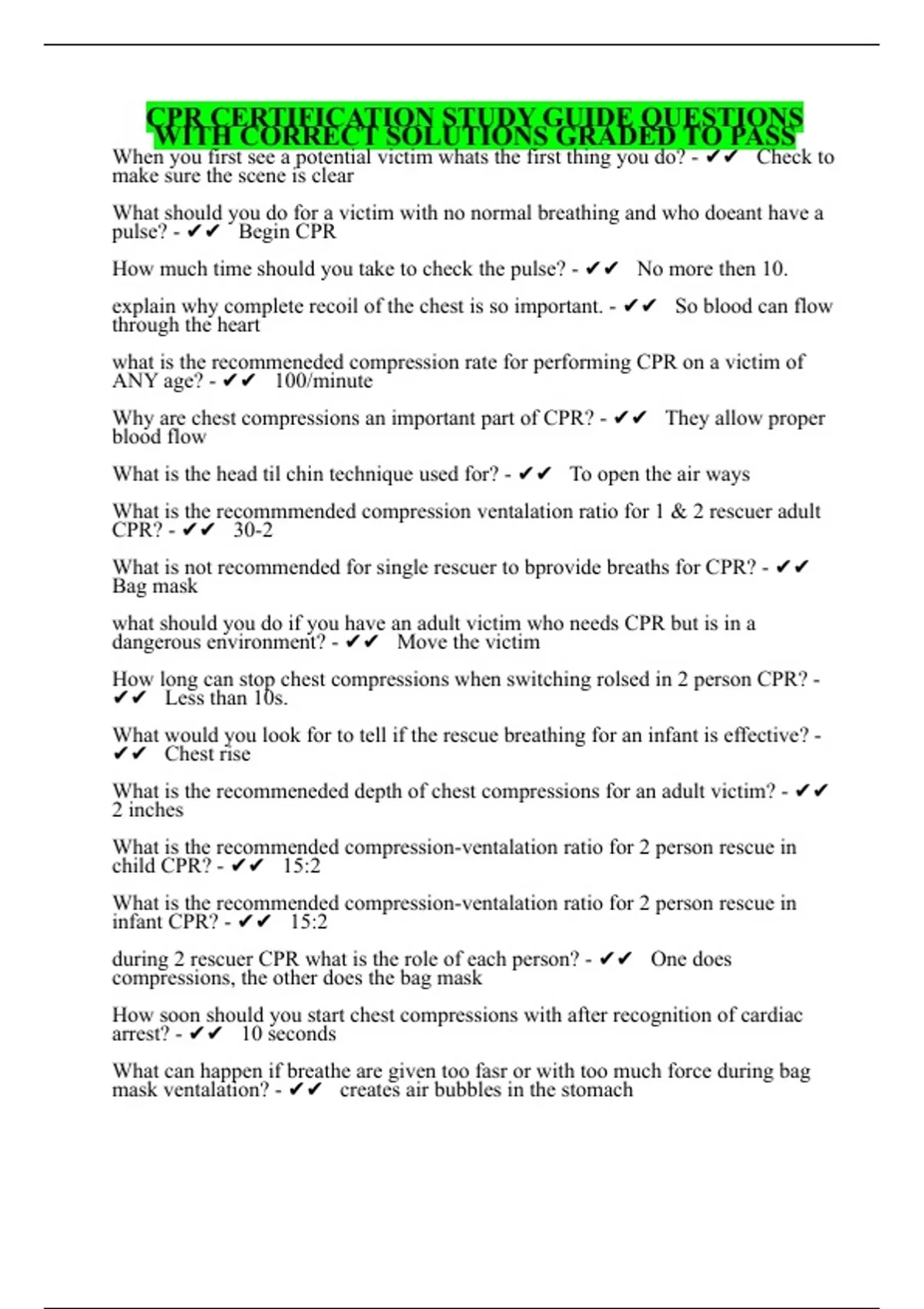 CPR CERTIFICATION STUDY GUIDE QUESTIONS WITH CORRECT SOLUTIONS GRADED TO PASS

When you first see a potential victim whats the first thing you do? - ✔✔ Check to make sure the scene is clear

What should you do for a victim with no normal breathing and who doeant have a pulse? - ✔✔ Begin CPR

How much time should you take to check the pulse? - ✔✔ No more then 10.

explain why complete recoil of the chest is so important. - ✔✔ So blood can flow through the heart

what is the recommeneded compression rate for performing CPR on a victim of ANY age? - ✔✔ 100/minute

Why are chest compressions an important part of CPR? - ✔✔ They allow proper blood flow

What is the head til chin technique used for? - ✔✔ To open the air ways

What is the recommmended compression ventalation ratio for 1 & 2 rescuer adult CPR? - ✔✔ 30-2

What is not recommended for single rescuer to bprovide breaths for CPR? - ✔✔ Bag mask

what should you do if you have an adult victim who needs CPR but is in a dangerous environment? - ✔✔ Move the victim

How long can stop chest compressions when switching rolsed in 2 person CPR? - ✔✔ Less than 10s.

What would you look for to tell if the rescue breathing for an infant is effective? - ✔✔ Chest rise

What is the recommeneded depth of chest compressions for an adult victim? - ✔✔ 2 inches

What is the recommended compression-ventalation ratio for 2 person rescue in child CPR? - ✔✔ 15:2

What is the recommended compression-ventalation ratio for 2 person rescue in infant CPR? - ✔✔ 15:2

during 2 rescuer CPR what is the role of each person? - ✔✔ One does compressions, the other does the bag mask

How soon should you start chest compressions with after recognition of cardiac arrest? - ✔✔ 10 seconds

What can happen if breathe are given too fasr or with too much force during bag mask ventalation? - ✔✔ creates air bubbles in the stomach